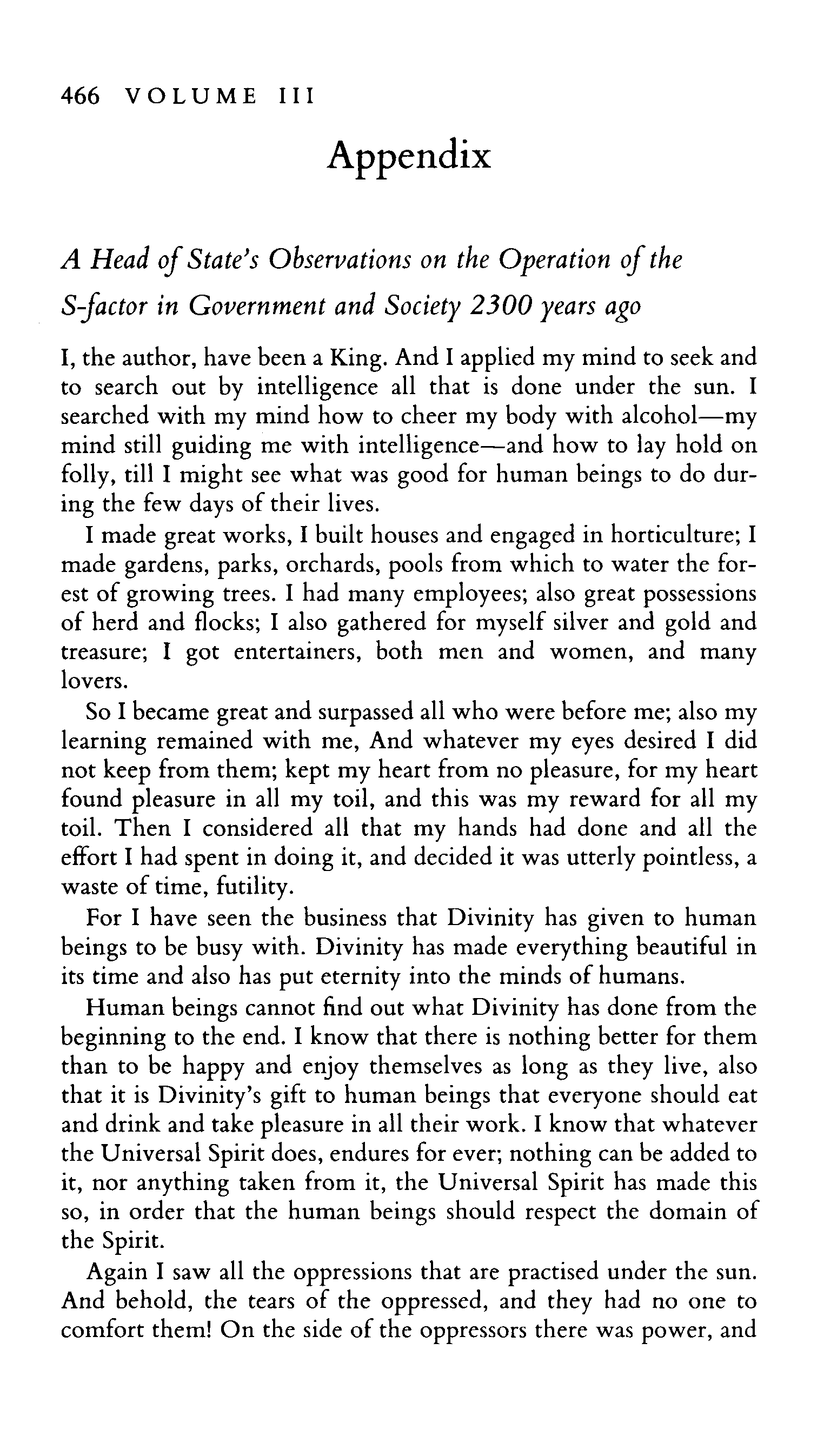 466 VOLUME III

Appendix

A Head of State's Observations on the Operation of the S-factor in Government and Society 2300 years ago

I, the author, have been a King. And I applied my mind to seek and to search out by intelligence all that is done under the sun. I searched with my mind how to cheer my body with alcohol—my mind still guiding me with intelligence—and how to lay hold on folly, till I might see what was good for human beings to do during the few days of their lives.

I made great works, I built houses and engaged in horticulture; I made gardens, parks, orchards, pools from which to water the forest of growing trees. I had many employees; also great possessions of herd and flocks; I also gathered for myself silver and gold and treasure; I got entertainers, both men and women, and many lovers.

So I became great and surpassed all who were before me; also my learning remained with me, And whatever my eyes desired I did not keep from them; kept my heart from no pleasure, for my heart found pleasure in all my toil, and this was my reward for all my toil. Then I considered all that my hands had done and all the effort I had spent in doing it, and decided it was utterly pointless, a waste of time, futility.

For I have seen the business that Divinity has given to human beings to be busy with. Divinity has made everything beautiful in its time and also has put eternity into the minds of humans.

Human beings cannot find out what Divinity has done from the beginning to the end. I know that there is nothing better for them than to be happy and enjoy themselves as long as they live, also that it is Divinity's gift to human beings that everyone should eat and drink and take pleasure in all their work. I know that whatever the Universal Spirit does, endures for ever; nothing can be added to it, nor anything taken from it, the Universal Spirit has made this so, in order that the human beings should respect the domain of the Spirit.

Again I saw all the oppressions that are practised under the sun. And behold, the tears of the oppressed, and they had no one to comfort them! On the side of the oppressors there was power, and